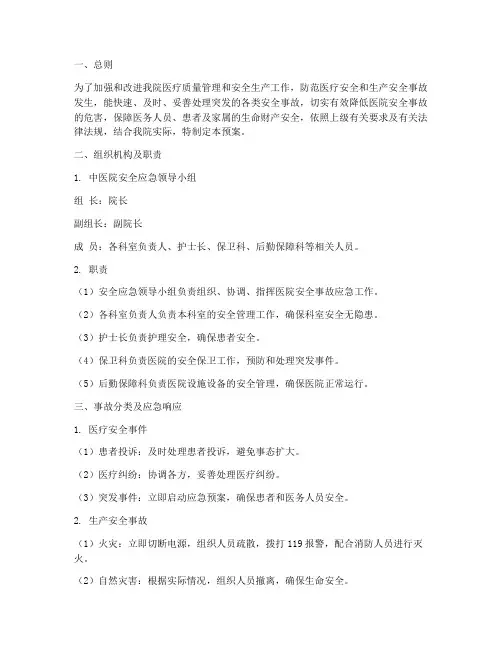 一、总则

为了加强和改进我院医疗质量管理和安全生产工作，防范医疗安全和生产安全事故发生，能快速、及时、妥善处理突发的各类安全事故，切实有效降低医院安全事故的危害，保障医务人员、患者及家属的生命财产安全，依照上级有关要求及有关法律法规，结合我院实际，特制定本预案。

二、组织机构及职责

1. 中医院安全应急领导小组

组 长：院长

副组长：副院长

成 员：各科室负责人、护士长、保卫科、后勤保障科等相关人员。

2. 职责

（1）安全应急领导小组负责组织、协调、指挥医院安全事故应急工作。

（2）各科室负责人负责本科室的安全管理工作，确保科室安全无隐患。

（3）护士长负责护理安全，确保患者安全。

（4）保卫科负责医院的安全保卫工作，预防和处理突发事件。

（5）后勤保障科负责医院设施设备的安全管理，确保医院正常运行。

三、事故分类及应急响应

1. 医疗安全事件

（1）患者投诉：及时处理患者投诉，避免事态扩大。

（2）医疗纠纷：协调各方，妥善处理医疗纠纷。

（3）突发事件：立即启动应急预案，确保患者和医务人员安全。

2. 生产安全事故

（1）火灾：立即切断电源，组织人员疏散，拨打 119 报警，配合消防人员进行灭火。

（2）自然灾害：根据实际情况，组织人员撤离，确保生命安全。